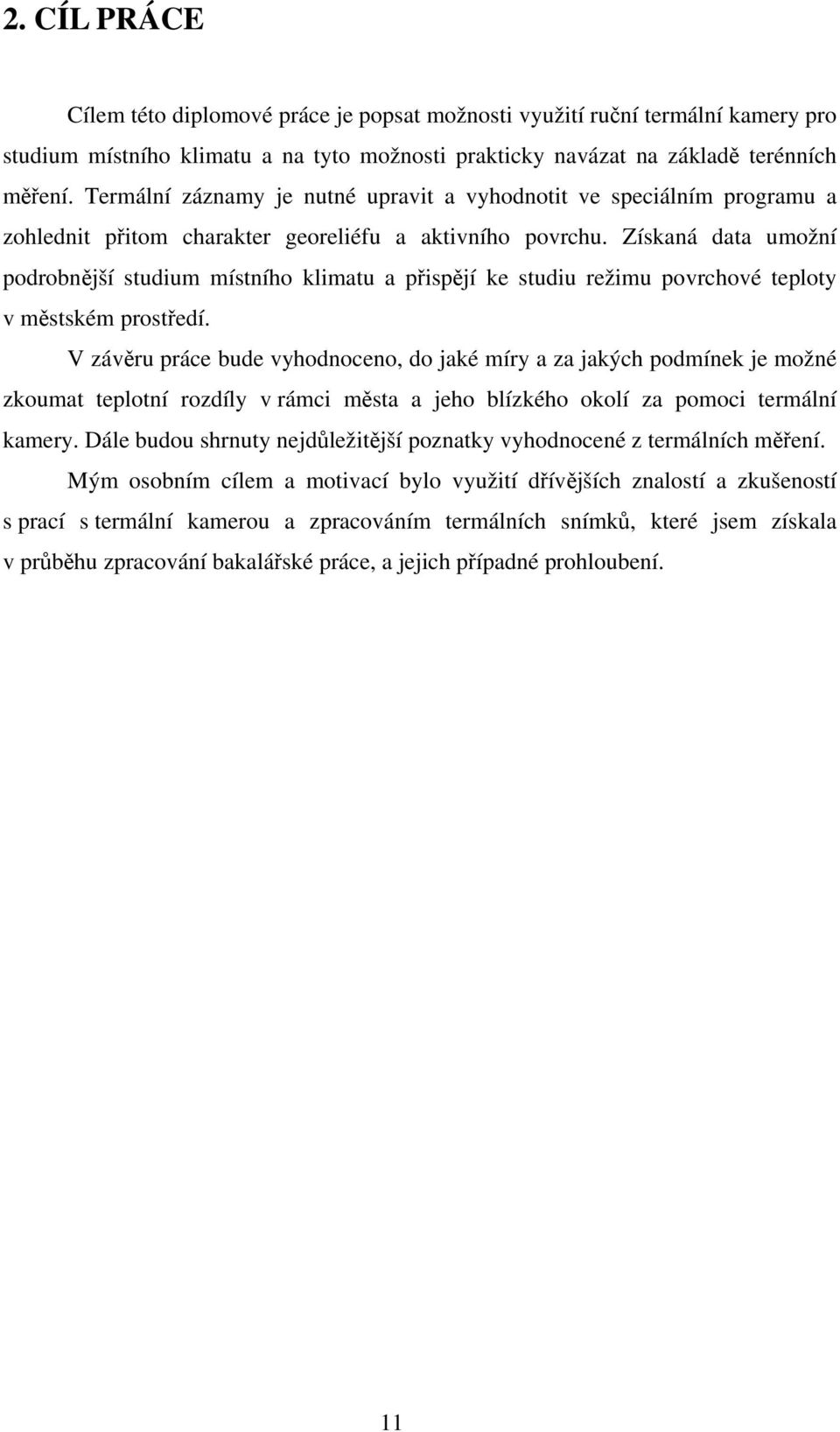 2. CÍL PRÁCE

Cílem této diplomové práce je popsat možnosti využití ruční termální kamery pro studium místního klimatu a na tyto možnosti prakticky navázat na základě terénních měření. Termální záznamy je nutné upravit a vyhodnotit ve speciálním programu a zohlednit přitom charakter georeliéfu a aktivního povrchu. Získaná data umožní podrobnější studium místního klimatu a přispějí ke studiu režimu povrchové teploty v městském prostředí.

V závěru práce bude vyhodnoceno, do jaké míry a za jakých podmínek je možné zkoumat teplotní rozdíly v rámci města a jeho blízkého okolí za pomoci termální kamery. Dále budou shrnuty nejdůležitější poznatky vyhodnocené z termálních měření.

Mým osobním cílem a motivací bylo využití dřívějších znalostí a zkušeností s prací s termální kamerou a zpracováním termálních snímků, které jsem získala v průběhu zpracování bakalářské práce, a jejich případné prohloubení.

11